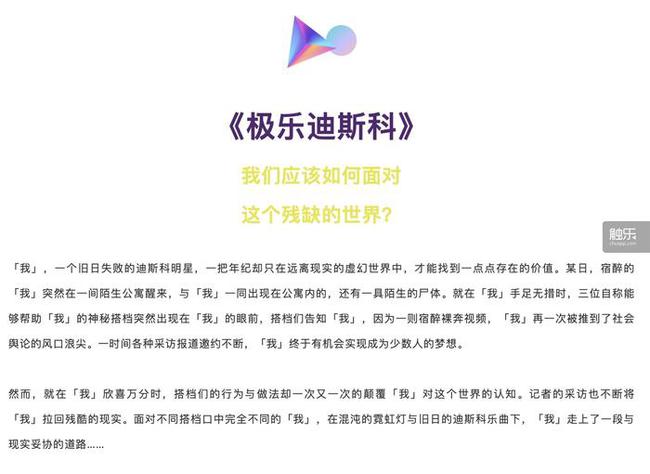 《极乐迪斯科》

我们应该如何面对

这个残缺的世界?

「我」，一个旧日失败的迪斯科明星，一把年纪却只在远离现实的虚幻世界中，才能找到一点点存在的价值。某日，宿醉的「我」突然在一间陌生公寓醒来，与「我」一同出现在公寓内的，还有一具陌生的尸体。就在「我」手足无措时，三位自称能够帮助「我」的神秘搭档突然出现在「我」的眼前，搭档们告知「我」，因为一则宿醉裸奔视频，「我」再一次被推到了社会舆论的风口浪尖。一时间各种采访报道邀约不断，「我」终于有机会实现成为少数人的梦想。

然而，就在「我」欣喜万分时，搭档们的行为与做法却一次又一次的颠覆「我」对这个世界的认知。记者的采访也不断将「我」拉回残酷的现实。面对不同搭档口中完全不同的「我」，在混沌的霓虹灯与旧日的迪斯科乐曲下，「我」走上了一段与现实妥协的道路……

触乐